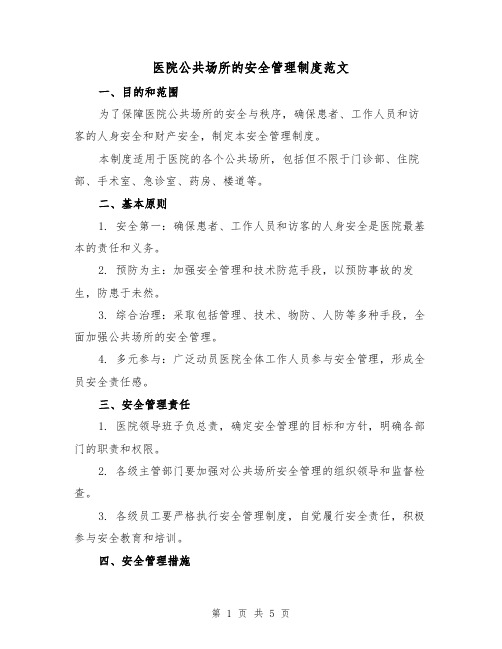 医院公共场所的安全管理制度范文

一、目的和范围

为了保障医院公共场所的安全与秩序，确保患者、工作人员和访客的人身安全和财产安全，制定本安全管理制度。

本制度适用于医院的各个公共场所，包括但不限于门诊部、住院部、手术室、急诊室、药房、楼道等。

二、基本原则

1. 安全第一：确保患者、工作人员和访客的人身安全是医院最基本的责任和义务。

2. 预防为主：加强安全管理和技术防范手段，以预防事故的发生，防患于未然。

3. 综合治理：采取包括管理、技术、物防、人防等多种手段，全面加强公共场所的安全管理。

4. 多元参与：广泛动员医院全体工作人员参与安全管理，形成全员安全责任感。

三、安全管理责任

1. 医院领导班子负总责，确定安全管理的目标和方针，明确各部门的职责和权限。

2. 各级主管部门要加强对公共场所安全管理的组织领导和监督检查。

3. 各级员工要严格执行安全管理制度，自觉履行安全责任，积极参与安全教育和培训。

四、安全管理措施

第 1 页 共 5 页